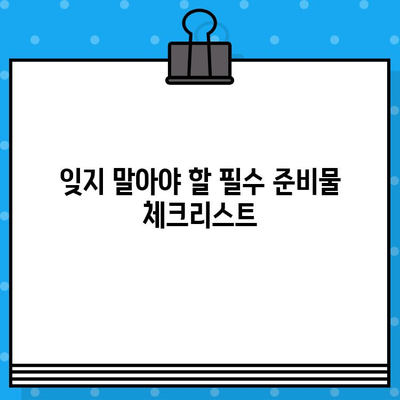 잊지 말아야 할 필수 준비물 체크리스트